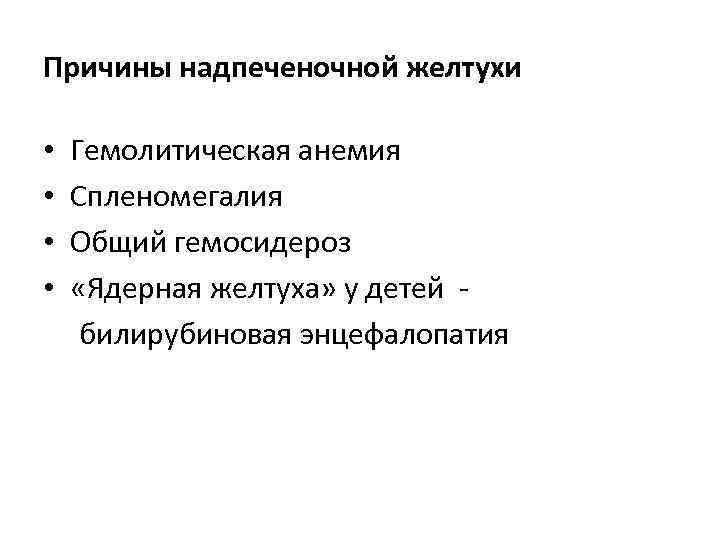 Причины надпеченочной желтухи

• Гемолитическая анемия
• Спленомегалия
• Общий гемосидероз
• «Ядерная желтуха» у детей - билирубиновая энцефалопатия